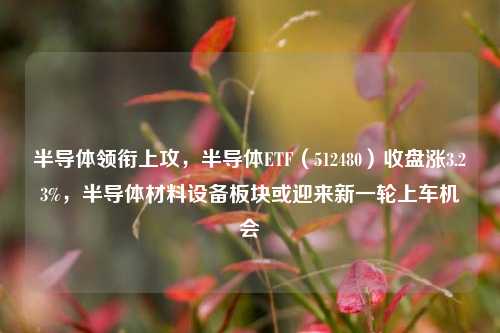 半导体领衔上攻，半导体ETF（512480）收盘涨3.23%，半导体材料设备板块或迎来新一轮上车机会